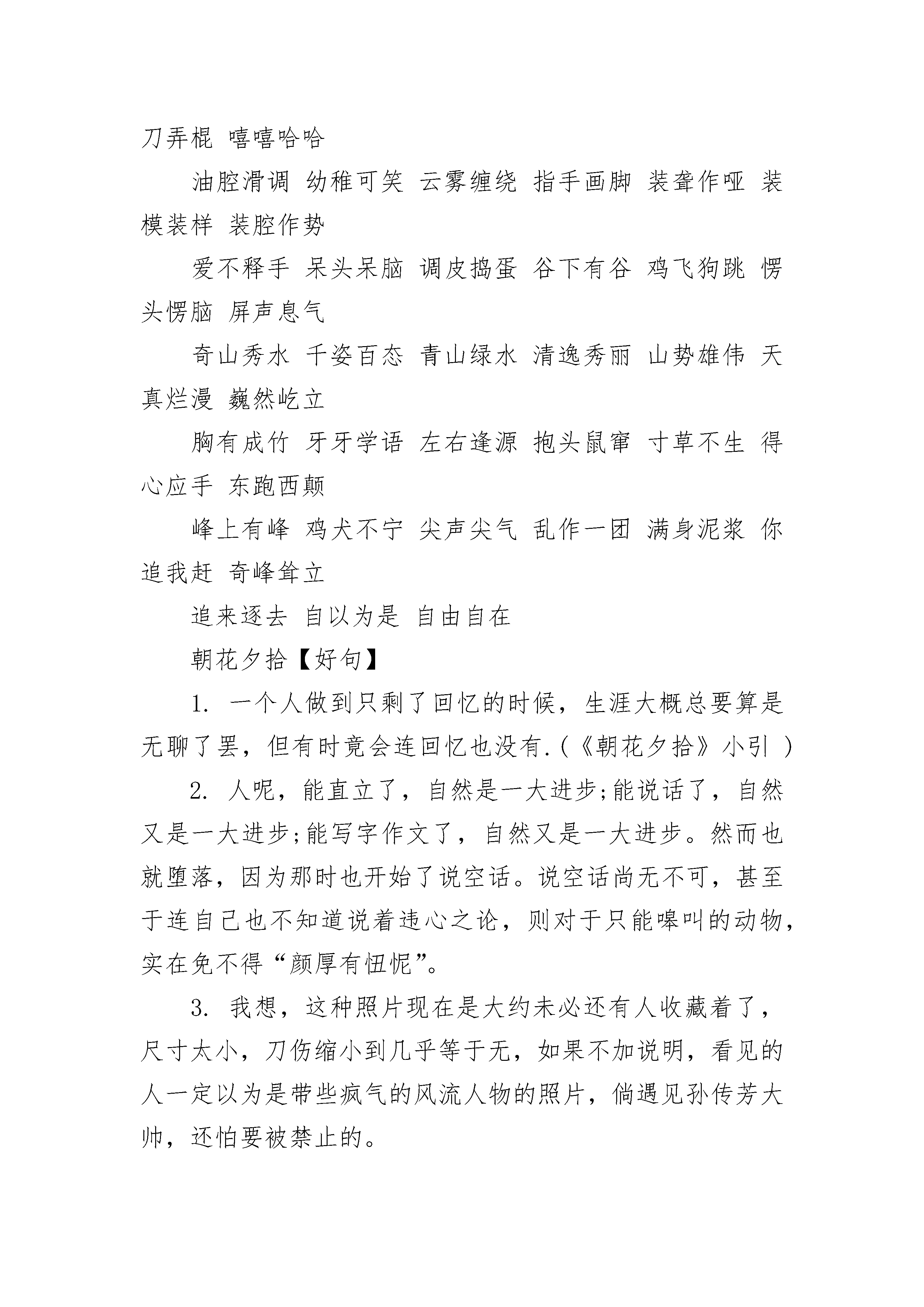 刀弄棍 嘻嘻哈哈

油腔滑调 幼稚可笑 云雾缠绕 指手画脚 装聋作哑 装模装样 装腔作势

爱不释手 呆头呆脑 调皮捣蛋 谷下有谷 鸡飞狗跳 愣头愣脑 屏声息气

奇山秀水 千姿百态 青山绿水 清逸秀丽 山势雄伟 天真烂漫 巍然屹立

胸有成竹 牙牙学语 左右逢源 抱头鼠窜 寸草不生 得心应手 东跑西颠

峰上有峰 鸡犬不宁 尖声尖气 乱作一团 满身泥浆 你追我赶 奇峰耸立

追来逐去 自以为是 自由自在

朝花夕拾【好句】

1. 一个人做到只剩了回忆的时候，生涯大概总要算是无聊了罢，但有时竟会连回忆也没有.(《朝花夕拾》小引 )

2. 人呢，能直立了，自然是一大进步;能说话了，自然又是一大进步;能写字作文了，自然又是一大进步。然而也就堕落，因为那时也开始了说空话。说空话尚无不可，甚至于连自己也不知道说着违心之论，则对于只能嗥叫的动物，实在免不得“颜厚有忸怩”。

3. 我想，这种照片现在是大约未必还有人收藏着了，尺寸太小，刀伤缩小到几乎等于无，如果不加说明，看见的人一定以为是带些疯气的风流人物的照片，倘遇见孙传芳大帅，还怕要被禁止的。